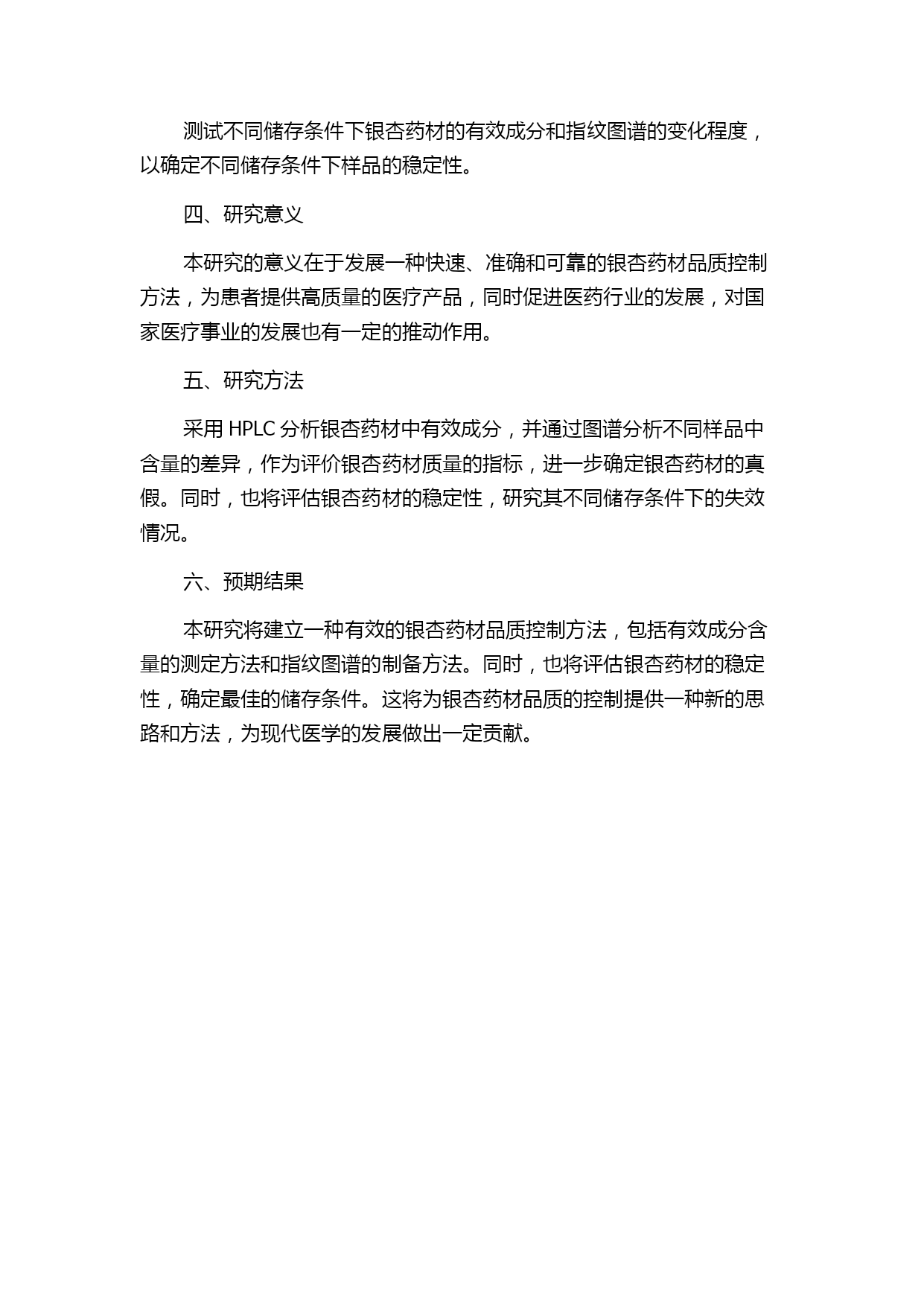 测试不同储存条件下银杏药材的有效成分和指纹图谱的变化程度，以确定不同储存条件下样品的稳定性。

四、研究意义

本研究的意义在于发展一种快速、准确和可靠的银杏药材品质控制方法，为患者提供高质量的医疗产品，同时促进医药行业的发展，对国家医疗事业的发展也有一定的推动作用。

五、研究方法

采用 HPLC 分析银杏药材中有效成分，并通过图谱分析不同样品中含量的差异，作为评价银杏药材质量的指标，进一步确定银杏药材的真假。同时，也将评估银杏药材的稳定性，研究其不同储存条件下的失效情况。

六、预期结果

本研究将建立一种有效的银杏药材品质控制方法，包括有效成分含量的测定方法和指纹图谱的制备方法。同时，也将评估银杏药材的稳定性，确定最佳的储存条件。这将为银杏药材品质的控制提供一种新的思路和方法，为现代医学的发展做出一定贡献。